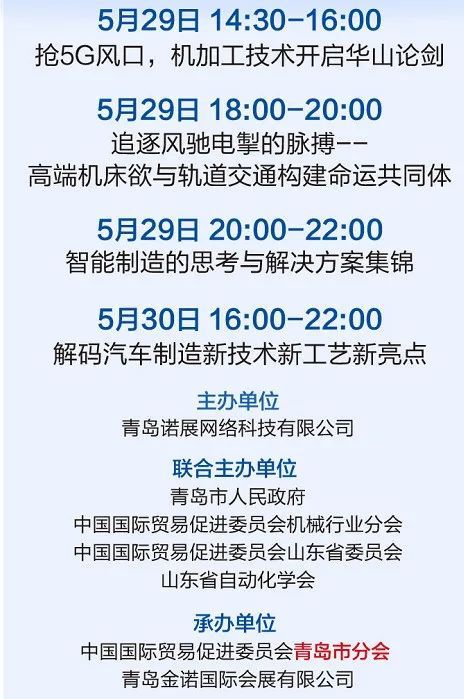 5月29日 14:30-16:00
抢5G风口，机加工技术开启华山论剑

5月29日 18:00-20:00
追逐风驰电掣的脉搏--
高端机床欲与轨道交通构建命运共同体

5月29日 20:00-22:00
智能制造的思考与解决方案集锦

5月30日 16:00-22:00
解码汽车制造新技术新工艺新亮点

主办单位
青岛诺展网络科技有限公司

联合主办单位
青岛市人民政府
中国国际贸易促进委员会机械行业分会
中国国际贸易促进委员会山东省委员会
山东省自动化学会

承办单位
中国国际贸易促进委员会青岛市分会
青岛金诺国际会展有限公司